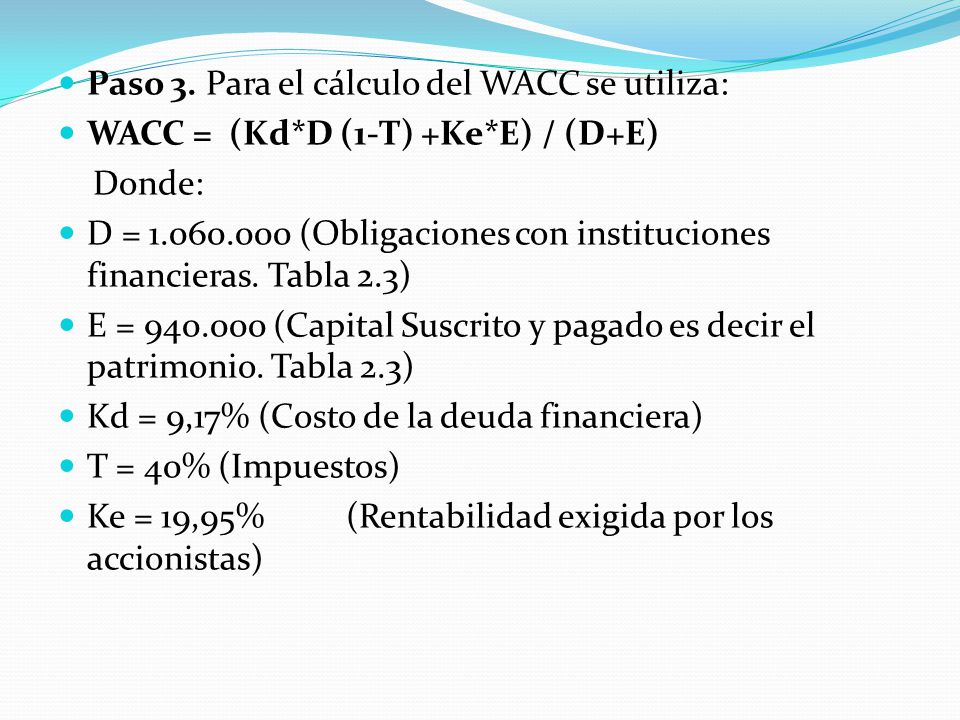 Paso 3. Para el cálculo del WACC se utiliza:

WACC = (Kd*D (1-T) +Ke*E) / (D+E)

Donde:

D = 1.060.000 (Obligaciones con instituciones financieras. Tabla 2.3)

E = 940.000 (Capital Suscrito y pagado es decir el patrimonio. Tabla 2.3)

Kd = 9,17% (Costo de la deuda financiera)

T = 40% (Impuestos)

Ke = 19,95% (Rentabilidad exigida por los accionistas)